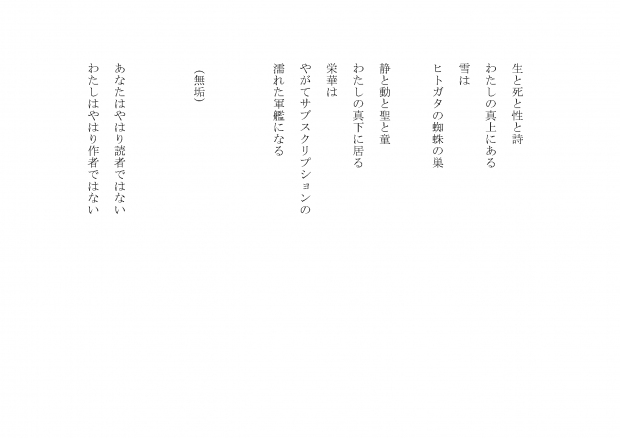 生と死と性と詩
わたしの真上にある
雪は
ヒトガタの蜘蛛の巣

静と動と聖と童
わたしの真下に居る
栄華は
やがてサブスクリプションの
濡れた軍艦になる

（無垢）

あなたはやはり読者ではない
わたしはやはり作者ではない